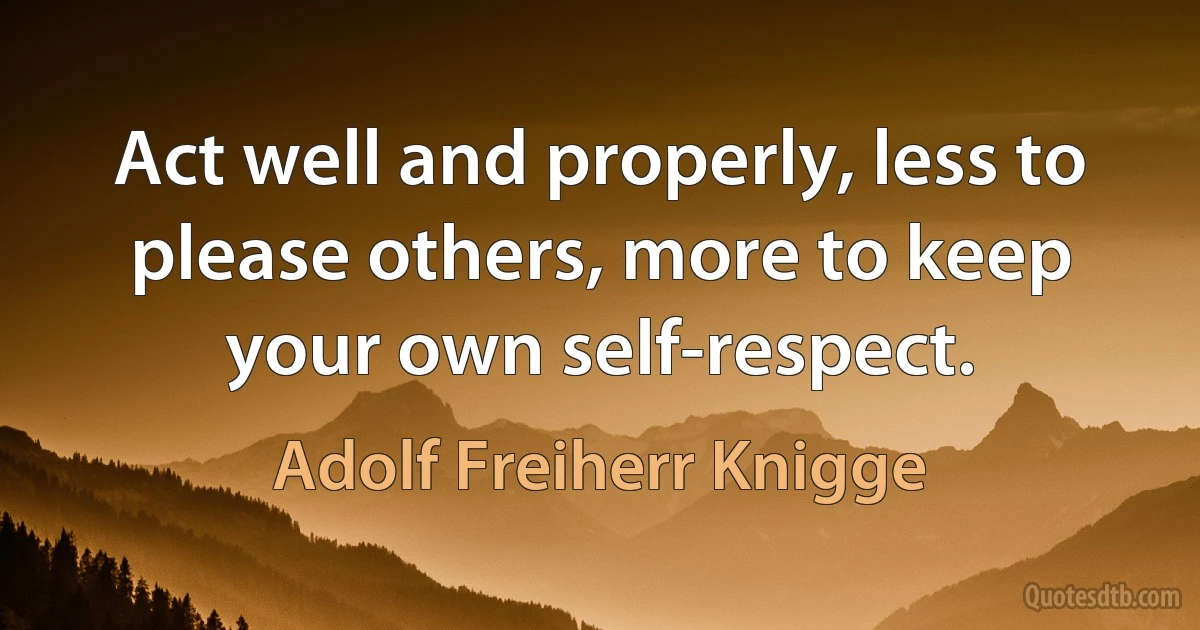 Act well and properly, less to please others, more to keep your own self-respect.

Adolf Freiherr Knigge

Quotesdtb.com